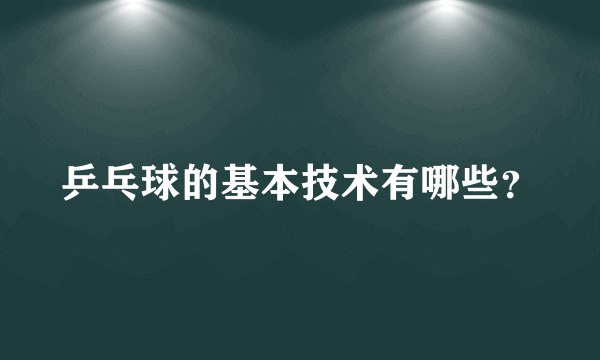 乒乓球的基本技术有哪些?